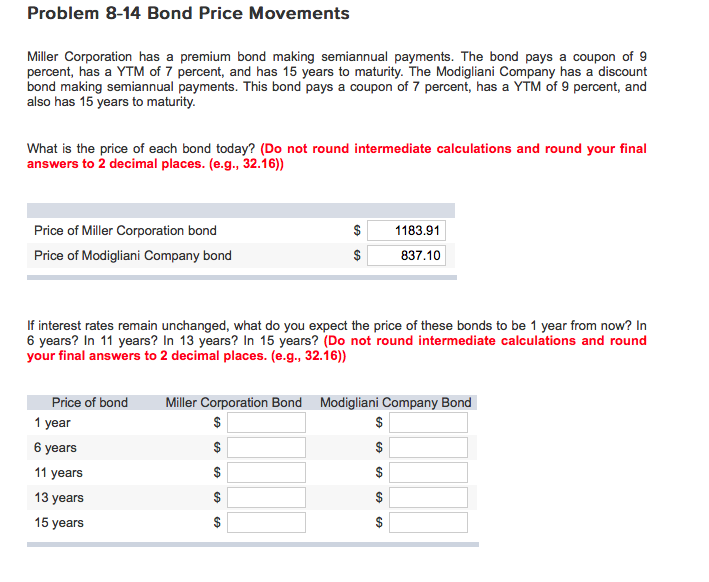 Problem 8-14 Bond Price Movements

Miller Corporation has a premium bond making semiannual payments. The bond pays a coupon of 9 percent, has a YTM of 7 percent, and has 15 years to maturity. The Modigliani Company has a discount bond making semiannual payments. This bond pays a coupon of 7 percent, has a YTM of 9 percent, and also has 15 years to maturity.

What is the price of each bond today? (Do not round intermediate calculations and round your final answers to 2 decimal places. (e.g., 32.16))

| | |
|---|---|
| Price of Miller Corporation bond | $ 1183.91 |
| Price of Modigliani Company bond | $ 837.10 |

If interest rates remain unchanged, what do you expect the price of these bonds to be 1 year from now? In 6 years? In 11 years? In 13 years? In 15 years? (Do not round intermediate calculations and round your final answers to 2 decimal places. (e.g., 32.16))

| Price of bond | Miller Corporation Bond | Modigliani Company Bond |
|---|---|---|
| 1 year | $ | $ |
| 6 years | $ | $ |
| 11 years | $ | $ |
| 13 years | $ | $ |
| 15 years | $ | $ |